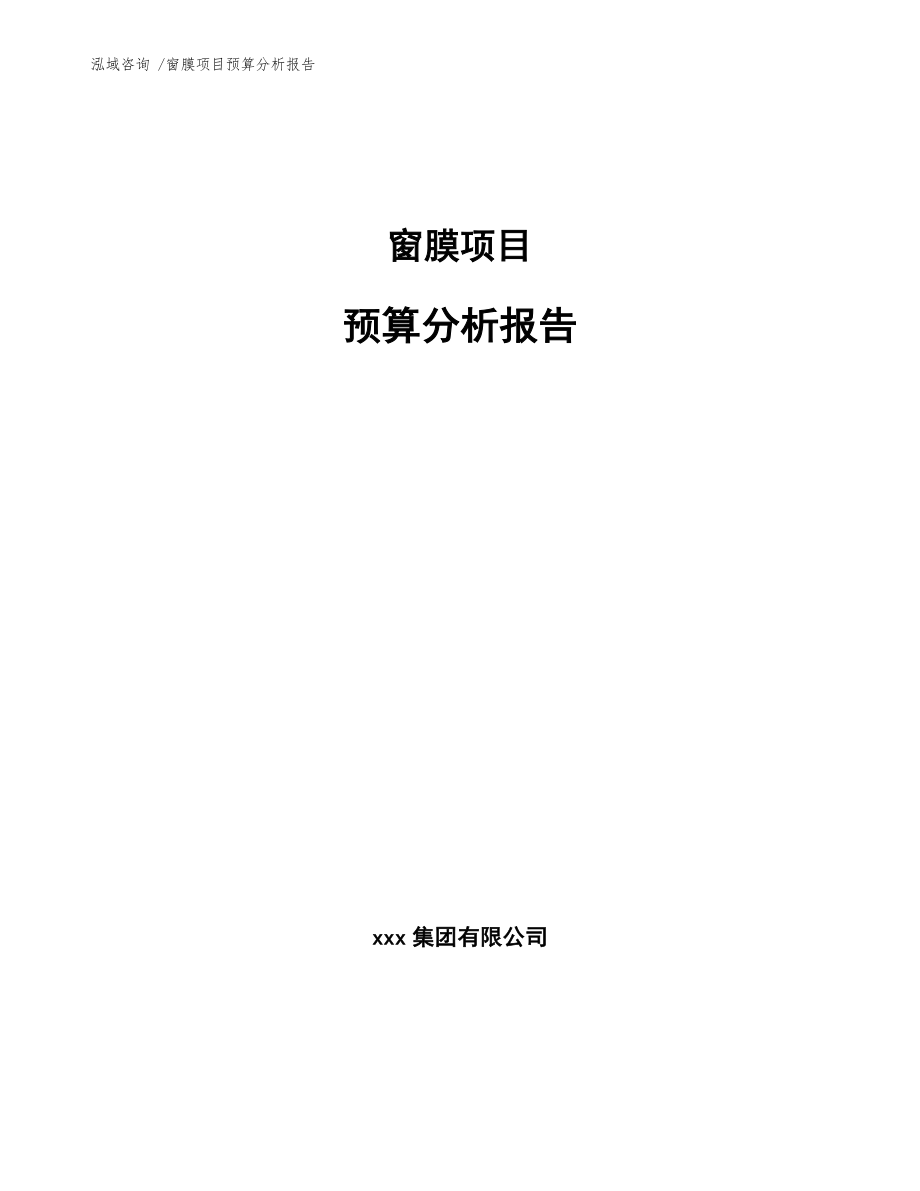 泓域咨询 /窗膜项目预算分析报告

窗膜项目

预算分析报告

xxx 集团有限公司